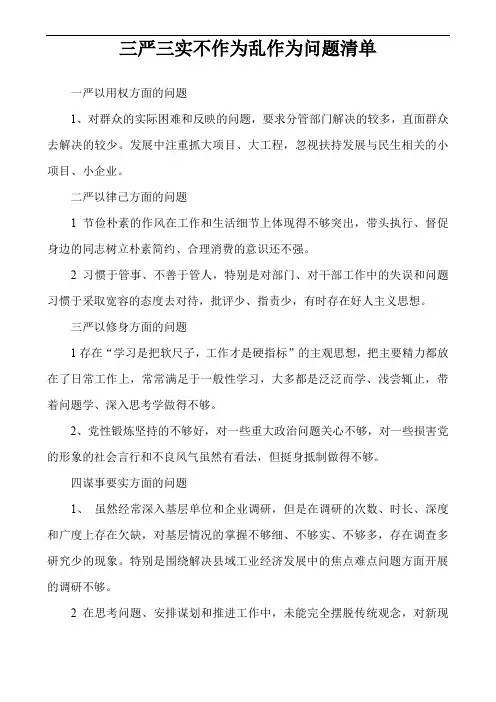 三严三实不作为乱作为问题清单

一严以用权方面的问题

1、对群众的实际困难和反映的问题，要求分管部门解决的较多，直面群众去解决的较少。发展中注重抓大项目、大工程，忽视扶持发展与民生相关的小项目、小企业。

二严以律己方面的问题

1 节俭朴素的作风在工作和生活细节上体现得不够突出，带头执行、督促身边的同志树立朴素简约、合理消费的意识还不强。

2 习惯于管事、不善于管人，特别是对部门、对干部工作中的失误和问题习惯于采取宽容的态度去对待，批评少、指责少，有时存在好人主义思想。

三严以修身方面的问题

1 存在“学习是把软尺子，工作才是硬指标”的主观思想，把主要精力都放在了日常工作上，常常满足于一般性学习，大多都是泛泛而学、浅尝辄止，带着问题学、深入思考学做得不够。

2、党性锻炼坚持的不够好，对一些重大政治问题关心不够，对一些损害党的形象的社会言行和不良风气虽然有看法，但挺身抵制做得不够。

四谋事要实方面的问题

1、 虽然经常深入基层单位和企业调研，但是在调研的次数、时长、深度和广度上存在欠缺，对基层情况的掌握不够细、不够实、不够多，存在调查多研究少的现象。特别是围绕解决县域工业经济发展中的焦点难点问题方面开展的调研不够。

2 在思考问题、安排谋划和推进工作中，未能完全摆脱传统观念，对新现